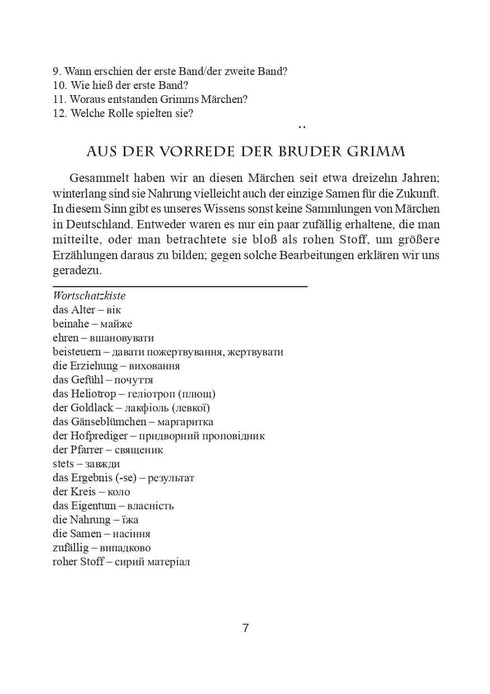 9. Wann erschien der erste Band/der zweite Band?
10. Wie hieß der erste Band?
11. Woraus entstanden Grimms Märchen?
12. Welche Rolle spielten sie?

AUS DER VORREDE DER BRUDER GRIMM

Gesammelt haben wir an diesen Märchen seit etwa dreizehn Jahren; winterlang sind sie Nahrung vielleicht auch der einzige Samen für die Zukunft. In diesem Sinn gibt es unseres Wissens sonst keine Sammlungen von Märchen in Deutschland. Entweder waren es nur ein paar zufällig erhaltene, die man mitteilte, oder man betrachtete sie bloß als rohen Stoff, um größere Erzählungen daraus zu bilden; gegen solche Bearbeitungen erklären wir uns geradezu.

Wortschatzkiste
das Alter – вік
beinahe – майже
ehren – вшановувати
beisteuern – давати пожертвування, жертвувати
die Erziehung – виховання
das Gefühl – почуття
das Heliotrop – геліотроп (плющ)
der Goldlack – лакфіоль (левкої)
das Gänseblümchen – маргаритка
der Hofprediger – придворний проповідник
der Pfarrer – священик
stets – завжди
das Ergebnis (-se) – результат
der Kreis – коло
das Eigentum – власність
die Nahrung – їжа
die Samen – насіння
zufällig – випадково
roher Stoff – сирий матеріал

7